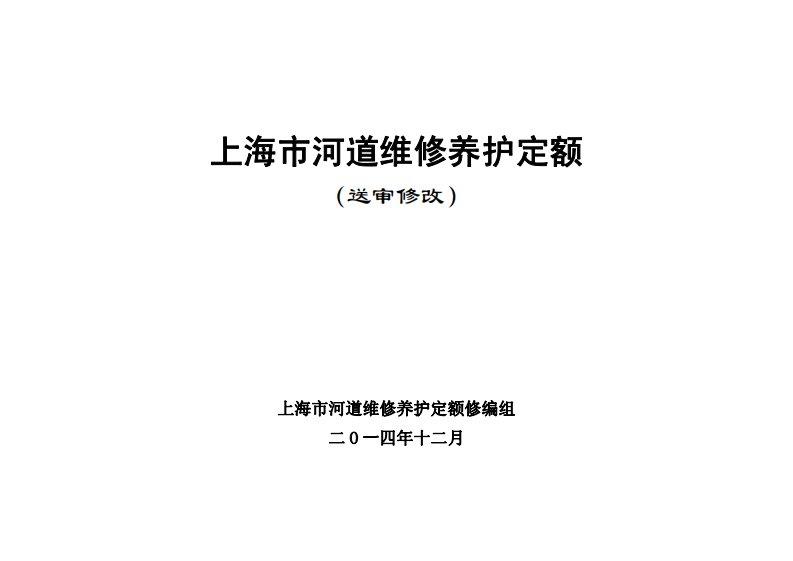 上海市河道维修养护定额

（送审修改）

上海市河道维修养护定额修编组

二０一四年十二月